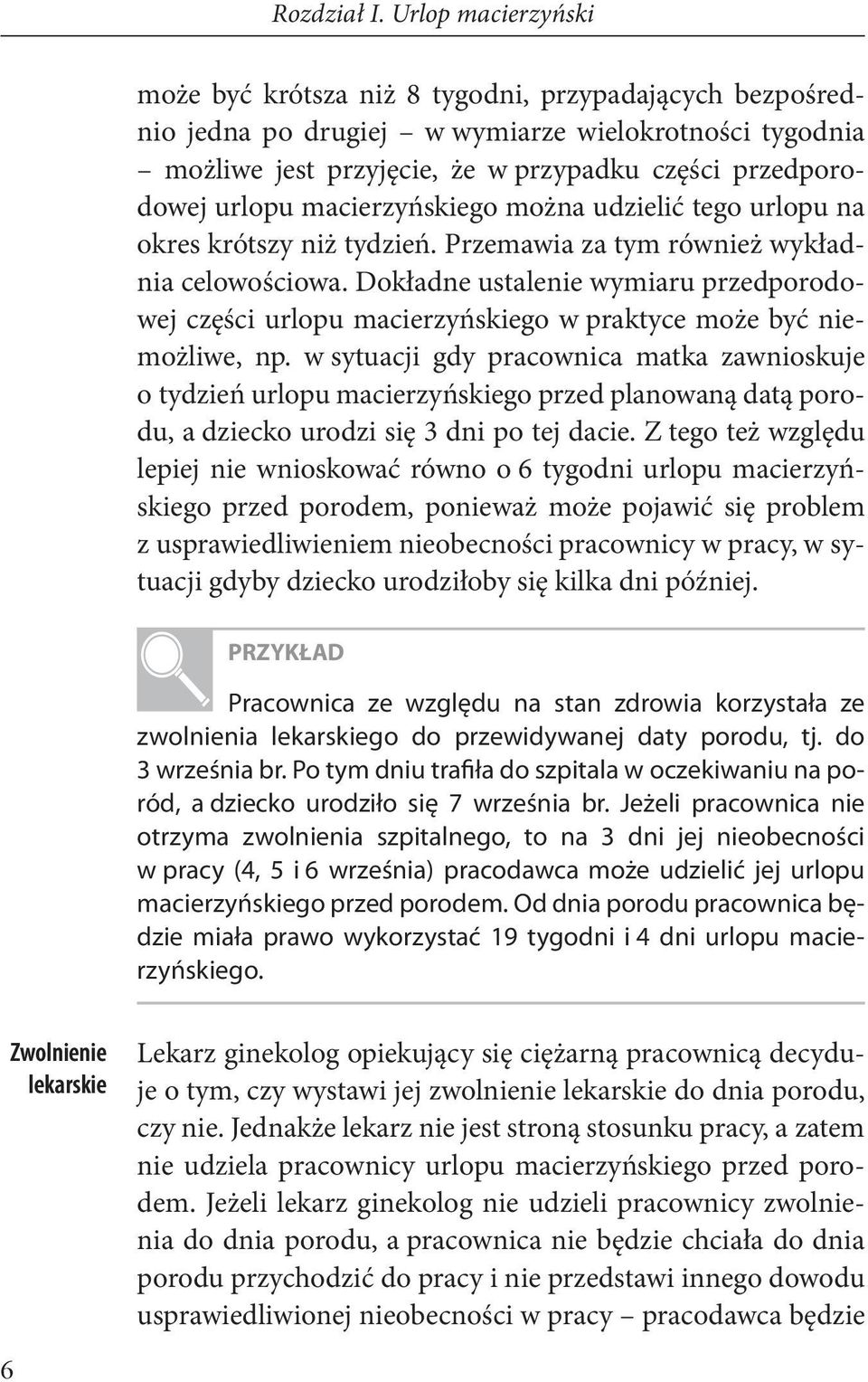 Rozdział I. Urlop macierzyński

może być krótsza niż 8 tygodni, przypadających bezpośrednio jedna po drugiej – w wymiarze wielokrotności tygodnia – możliwe jest przyjęcie, że w przypadku części przedporodowej urlopu macierzyńskiego można udzielić tego urlopu na okres krótszy niż tydzień. Przemawia za tym również wykładnia celowościowa. Dokładne ustalenie wymiaru przedporodowej części urlopu macierzyńskiego w praktyce może być niemożliwe, np. w sytuacji gdy pracownica matka zawnioskuje o tydzień urlopu macierzyńskiego przed planowaną datą porodu, a dziecko urodzi się 3 dni po tej dacie. Z tego też względu lepiej nie wnioskować równo o 6 tygodni urlopu macierzyńskiego przed porodem, ponieważ może pojawić się problem z usprawiedliwieniem nieobecności pracownicy w pracy, w sytuacji gdyby dziecko urodziłoby się kilka dni później.

PRZYKŁAD

Pracownica ze względu na stan zdrowia korzystała ze zwolnienia lekarskiego do przewidywanej daty porodu, tj. do 3 września br. Po tym dniu trafiła do szpitala w oczekiwaniu na poród, a dziecko urodziło się 7 września br. Jeżeli pracownica nie otrzyma zwolnienia szpitalnego, to na 3 dni jej nieobecności w pracy (4, 5 i 6 września) pracodawca może udzielić jej urlopu macierzyńskiego przed porodem. Od dnia porodu pracownica będzie miała prawo wykorzystać 19 tygodni i 4 dni urlopu macierzyńskiego.

Zwolnienie lekarskie

Lekarz ginekolog opiekujący się ciężarną pracownicą decyduje o tym, czy wystawi jej zwolnienie lekarskie do dnia porodu, czy nie. Jednakże lekarz nie jest stroną stosunku pracy, a zatem nie udziela pracownicy urlopu macierzyńskiego przed porodem. Jeżeli lekarz ginekolog nie udzieli pracownicy zwolnienia do dnia porodu, a pracownica nie będzie chciała do dnia porodu przychodzić do pracy i nie przedstawi innego dowodu usprawiedliwionej nieobecności w pracy – pracodawca będzie

6